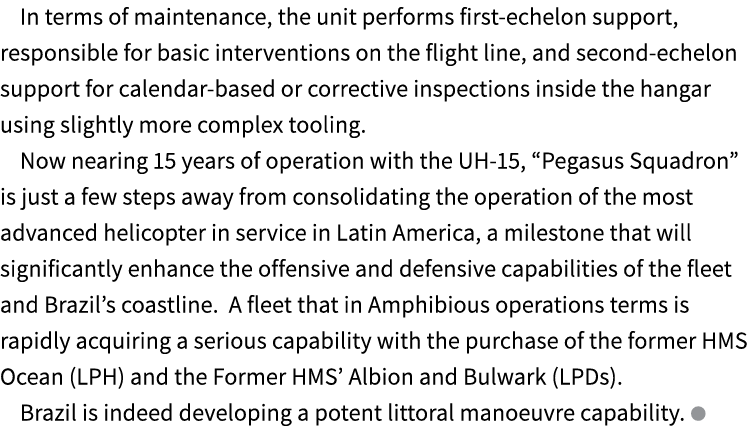 In terms of maintenance, the unit performs first-echelon support, responsible for basic interventions on the flight line, and second-echelon support for calendar-based or corrective inspections inside the hangar using slightly more complex tooling.

Now nearing 15 years of operation with the UH-15, “Pegasus Squadron” is just a few steps away from consolidating the operation of the most advanced helicopter in service in Latin America, a milestone that will significantly enhance the offensive and defensive capabilities of the fleet and Brazil’s coastline. A fleet that in Amphibious operations terms is rapidly acquiring a serious capability with the purchase of the former HMS Ocean (LPH) and the Former HMS’ Albion and Bulwark (LPDs).

Brazil is indeed developing a potent littoral manoeuvre capability.